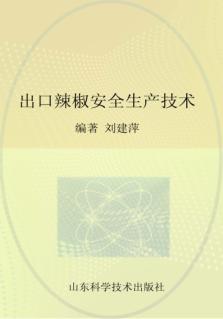 出口辣椒安全生产技术

编著 刘建萍

山东科学技术出版社